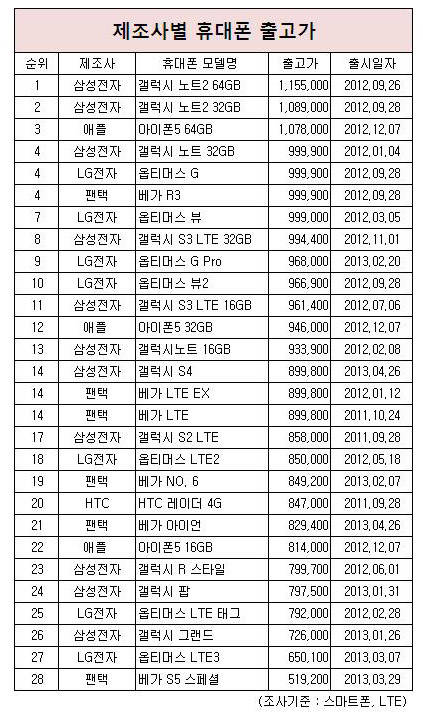 제조사별 휴대폰 출고가

| 순위 | 제조사 | 휴대폰 모델명 | 출고가 | 출시일자 |
|---|---|---|---|---|
| 1 | 삼성전자 | 갤럭시 노트2 64GB | 1,155,000 | 2012.09.26 |
| 2 | 삼성전자 | 갤럭시 노트2 32GB | 1,089,000 | 2012.09.28 |
| 3 | 애플 | 아이폰5 64GB | 1,078,000 | 2012.12.07 |
| 4 | 삼성전자 | 갤럭시 노트 32GB | 999,900 | 2012.01.04 |
| 4 | LG전자 | 옵티머스 G | 999,900 | 2012.09.28 |
| 4 | 팬택 | 베가 R3 | 999,900 | 2012.09.28 |
| 7 | LG전자 | 옵티머스 뷰 | 999,000 | 2012.03.05 |
| 8 | 삼성전자 | 갤럭시 S3 LTE 32GB | 994,400 | 2012.11.01 |
| 9 | LG전자 | 옵티머스 G Pro | 968,000 | 2013.02.20 |
| 10 | LG전자 | 옵티머스 뷰2 | 966,900 | 2012.09.28 |
| 11 | 삼성전자 | 갤럭시 S3 LTE 16GB | 961,400 | 2012.07.06 |
| 12 | 애플 | 아이폰5 32GB | 946,000 | 2012.12.07 |
| 13 | 삼성전자 | 갤럭시노트 16GB | 933,900 | 2012.02.08 |
| 14 | 삼성전자 | 갤럭시 S4 | 899,800 | 2013.04.26 |
| 14 | 팬택 | 베가 LTE EX | 899,800 | 2012.01.12 |
| 14 | 팬택 | 베가 LTE | 899,800 | 2011.10.24 |
| 17 | 삼성전자 | 갤럭시 S2 LTE | 858,000 | 2011.09.28 |
| 18 | LG전자 | 옵티머스 LTE2 | 850,000 | 2012.05.18 |
| 19 | 팬택 | 베가 NO. 6 | 849,200 | 2013.02.07 |
| 20 | HTC | HTC 레이더 4G | 847,000 | 2011.09.28 |
| 21 | 팬택 | 베가 아이언 | 829,400 | 2013.04.26 |
| 22 | 애플 | 아이폰5 16GB | 814,000 | 2012.12.07 |
| 23 | 삼성전자 | 갤럭시 R 스타일 | 799,700 | 2012.06.01 |
| 24 | 삼성전자 | 갤럭시 팝 | 797,500 | 2013.01.31 |
| 25 | LG전자 | 옵티머스 LTE 태그 | 792,000 | 2012.02.28 |
| 26 | 삼성전자 | 갤럭시 그랜드 | 726,000 | 2013.01.26 |
| 27 | LG전자 | 옵티머스 LTE3 | 650,100 | 2013.03.07 |
| 28 | 팬택 | 베가 S5 스페셜 | 519,200 | 2013.03.29 |

(조사기준 : 스마트폰, LTE)